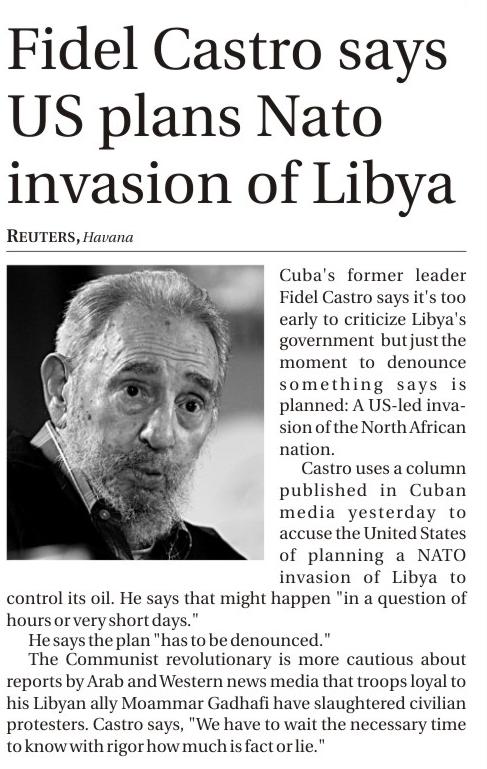 Fidel Castro says US plans Nato invasion of Libya

REUTERS, Havana

Cuba's former leader Fidel Castro says it's too early to criticize Libya's government but just the moment to denounce something says is planned: A US-led invasion of the North African nation.

Castro uses a column published in Cuban media yesterday to accuse the United States of planning a NATO invasion of Libya to control its oil. He says that might happen "in a question of hours or very short days."

He says the plan "has to be denounced."

The Communist revolutionary is more cautious about reports by Arab and Western news media that troops loyal to his Libyan ally Moammar Gadhafi have slaughtered civilian protesters. Castro says, "We have to wait the necessary time to know with rigor how much is fact or lie."